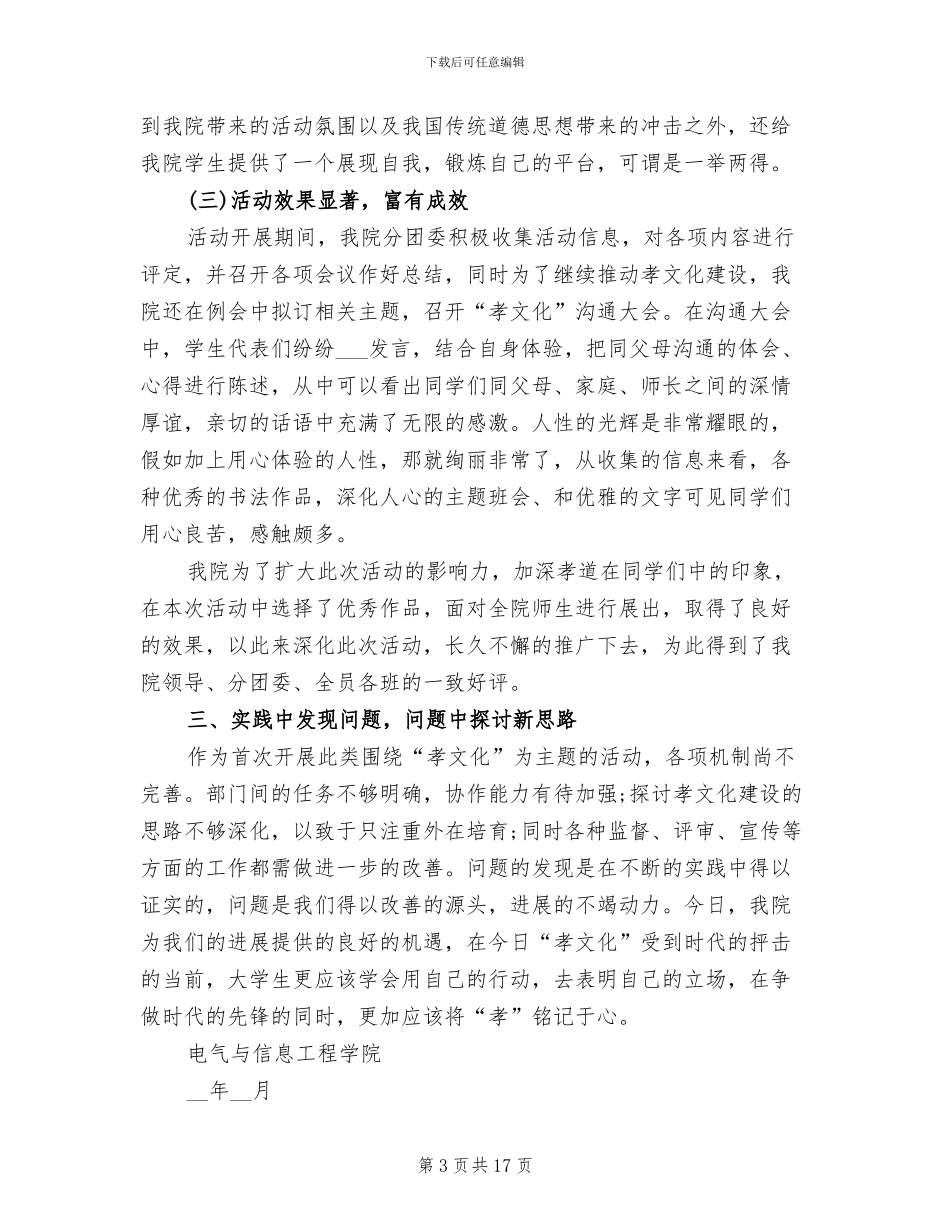 下载后可任意编辑

到我院带来的活动氛围以及我国传统道德思想带来的冲击之外，还给我院学生提供了一个展现自我，锻炼自己的平台，可谓是一举两得。

(三)活动效果显著，富有成效

活动开展期间，我院分团委积极收集活动信息，对各项内容进行评定，并召开各项会议作好总结，同时为了继续推动孝文化建设，我院还在例会中拟订相关主题，召开“孝文化”沟通大会。在沟通大会中，学生代表们纷纷___发言，结合自身体验，把同父母沟通的体会、心得进行陈述，从中可以看出同学们同父母、家庭、师长之间的深情厚谊，亲切的话语中充满了无限的感激。人性的光辉是非常耀眼的，假如加上用心体验的人性，那就绚丽非常了，从收集的信息来看，各种优秀的书法作品，深化人心的主题班会、和优雅的文字可见同学们用心良苦，感触颇多。

我院为了扩大此次活动的影响力，加深孝道在同学们中的印象，在本次活动中选择了优秀作品，面对全院师生进行展出，取得了良好的效果，以此来深化此次活动，长久不懈的推广下去，为此得到了我院领导、分团委、全员各班的一致好评。

三、实践中发现问题，问题中探讨新思路

作为首次开展此类围绕“孝文化”为主题的活动，各项机制尚不完善。部门间的任务不够明确，协作能力有待加强;探讨孝文化建设的思路不够深化，以致于只注重外在培育;同时各种监督、评审、宣传等方面的工作都需做进一步的改善。问题的发现是在不断的实践中得以证实的，问题是我们得以改善的源头，进展的不竭动力。今日，我院为我们的进展提供的良好的机遇，在今日“孝文化”受到时代的抨击的当前，大学生更应该学会用自己的行动，去表明自己的立场，在争做时代的先锋的同时，更加应该将“孝”铭记于心。

电气与信息工程学院

__年__月

第 3 页 共 17 页